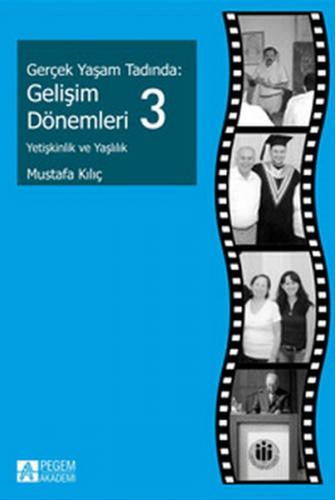 Gerçek Yaşam Tadında:
Gelişim Dönemleri 3
Yetişkinlik ve Yaşlılık
Mustafa Kılıç

PEGEM AKADEMİ